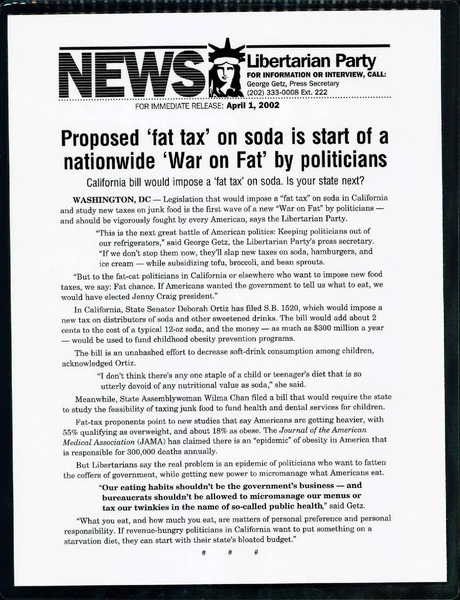 NEWS

Libertarian Party
FOR INFORMATION OR INTERVIEW, CALL:
George Getz, Press Secretary
(202) 333-0008 Ext. 222

FOR IMMEDIATE RELEASE: April 1, 2002

Proposed 'fat tax' on soda is start of a nationwide 'War on Fat' by politicians

California bill would impose a 'fat tax' on soda. Is your state next?

WASHINGTON, DC — Legislation that would impose a "fat tax" on soda in California and study new taxes on junk food is the first wave of a new "War on Fat" by politicians — and should be vigorously fought by every American, says the Libertarian Party.

"This is the next great battle of American politics: Keeping politicians out of our refrigerators," said George Getz, the Libertarian Party's press secretary. "If we don't stop them now, they'll slap new taxes on soda, hamburgers, and ice cream — while subsidizing tofu, broccoli, and bean sprouts.

"But to the fat-cat politicians in California or elsewhere who want to impose new food taxes, we say: Fat chance. If Americans wanted the government to tell us what to eat, we would have elected Jenny Craig president."

In California, State Senator Deborah Ortiz has filed S.B. 1520, which would impose a new tax on distributors of soda and other sweetened drinks. The bill would add about 2 cents to the cost of a typical 12-oz soda, and the money — as much as $300 million a year — would be used to fund childhood obesity prevention programs.

The bill is an unabashed effort to decrease soft-drink consumption among children, acknowledged Ortiz.

"I don't think there's any one staple of a child or teenager's diet that is so utterly devoid of any nutritional value as soda," she said.

Meanwhile, State Assemblywoman Wilma Chan filed a bill that would require the state to study the feasibility of taxing junk food to fund health and dental services for children.

Fat-tax proponents point to new studies that say Americans are getting heavier, with 55% qualifying as overweight, and about 18% as obese. The Journal of the American Medical Association (JAMA) has claimed there is an "epidemic" of obesity in America that is responsible for 300,000 deaths annually.

But Libertarians say the real problem is an epidemic of politicians who want to fatten the coffers of government, while getting new power to micromanage what Americans eat.

"Our eating habits shouldn't be the government's business — and bureaucrats shouldn't be allowed to micromanage our menus or tax our twinkies in the name of so-called public health," said Getz.

"What you eat, and how much you eat, are matters of personal preference and personal responsibility. If revenue-hungry politicians in California want to put something on a starvation diet, they can start with their state's bloated budget."

# # #